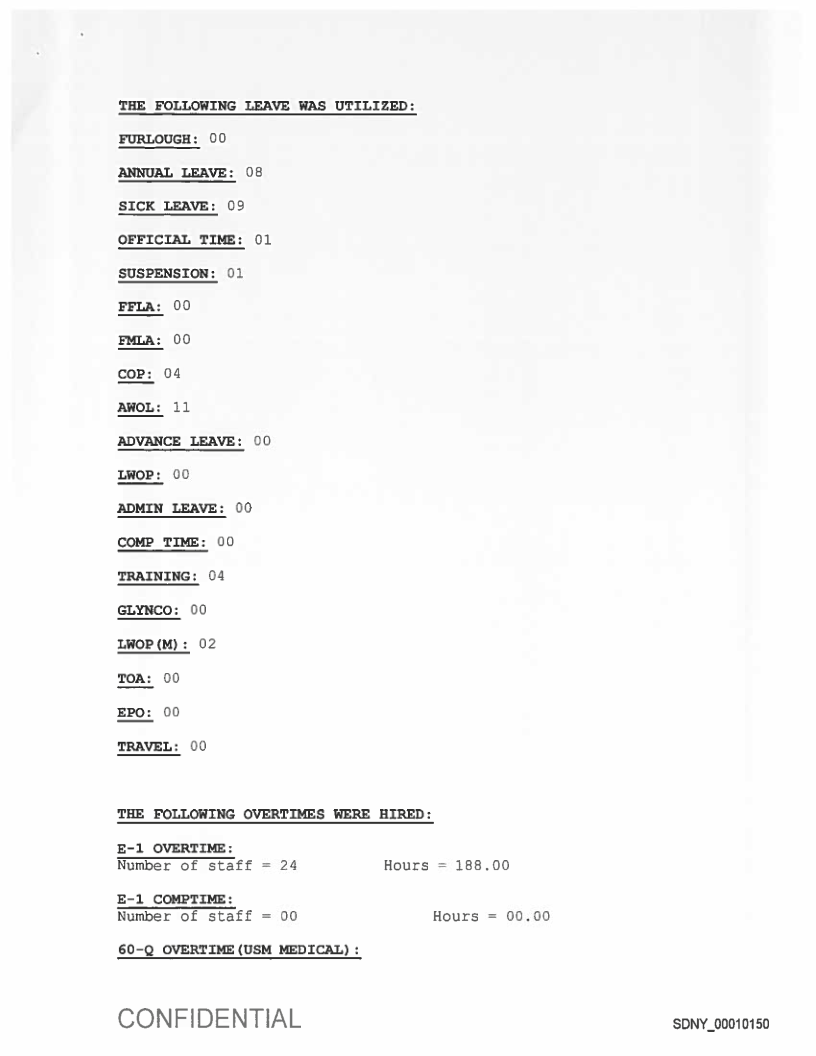 THE FOLLOWING LEAVE WAS UTILIZED:

FURLOUGH: 00

ANNUAL LEAVE: 08

SICK LEAVE: 09

OFFICIAL TIME: 01

SUSPENSION: 01

FFLA: 00

FMLA: 00

COP: 04

AWOL: 11

ADVANCE LEAVE: 00

LWOP: 00

ADMIN LEAVE: 00

COMP TIME: 00

TRAINING: 04

GLYNCO: 00

LWOP(M): 02

TOA: 00

EPO: 00

TRAVEL: 00

THE FOLLOWING OVERTIMES WERE HIRED:

E-1 OVERTIME:
Number of staff = 24 Hours = 188.00

E-1 COMPTIME:
Number of staff = 00 Hours = 00.00

60-Q OVERTIME(USM MEDICAL):

CONFIDENTIAL

SDNY_00010150